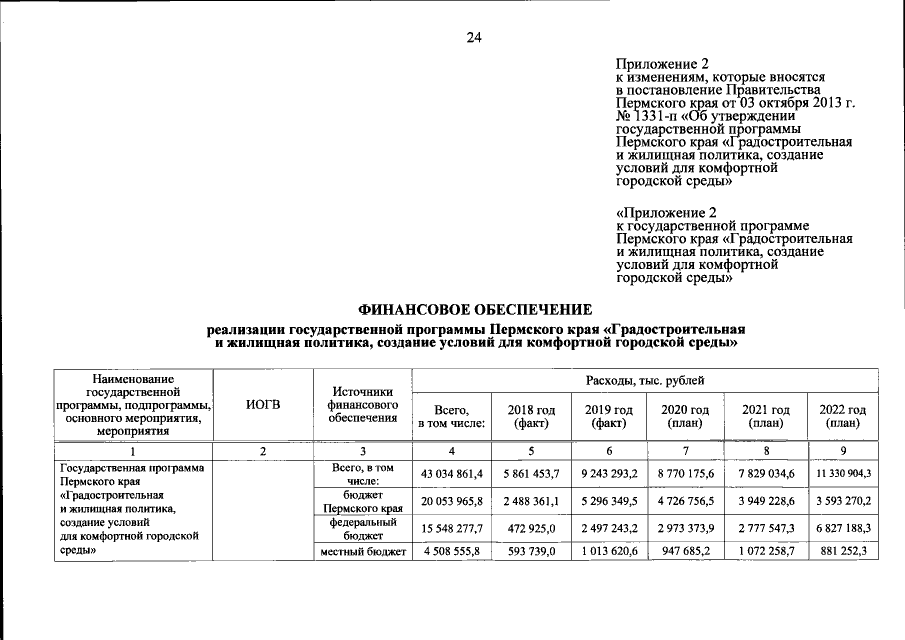 24

Приложение 2
к изменениям, которые вносятся
в постановление Правительства
Пермского края от 03 октября 2013 г.
№ 1331-п «Об утверждении
государственной программы
Пермского края «Градостроительная
и жилищная политика, создание
условий для комфортной
городской среды»

«Приложение 2
к государственной программе
Пермского края «Градостроительная
и жилищная политика, создание
условий для комфортной
городской среды»

ФИНАНСОВОЕ ОБЕСПЕЧЕНИЕ

реализации государственной программы Пермского края «Градостроительная и жилищная политика, создание условий для комфортной городской среды»

| Наименование государственной программы, подпрограммы, основного мероприятия, мероприятия | ИОГВ | Источники финансового обеспечения | Расходы, тыс. рублей | | | | | |
|---|---|---|---|---|---|---|---|---|
| | | | Всего, в том числе: | 2018 год (факт) | 2019 год (факт) | 2020 год (план) | 2021 год (план) | 2022 год (план) |
| 1 | 2 | 3 | 4 | 5 | 6 | 7 | 8 | 9 |
| Государственная программа Пермского края «Градостроительная и жилищная политика, создание условий для комфортной городской среды» | | Всего, в том числе: | 43 034 861,4 | 5 861 453,7 | 9 243 293,2 | 8 770 175,6 | 7 829 034,6 | 11 330 904,3 |
| | | бюджет Пермского края | 20 053 965,8 | 2 488 361,1 | 5 296 349,5 | 4 726 756,5 | 3 949 228,6 | 3 593 270,2 |
| | | федеральный бюджет | 15 548 277,7 | 472 925,0 | 2 497 243,2 | 2 973 373,9 | 2 777 547,3 | 6 827 188,3 |
| | | местный бюджет | 4 508 555,8 | 593 739,0 | 1 013 620,6 | 947 685,2 | 1 072 258,7 | 881 252,3 |